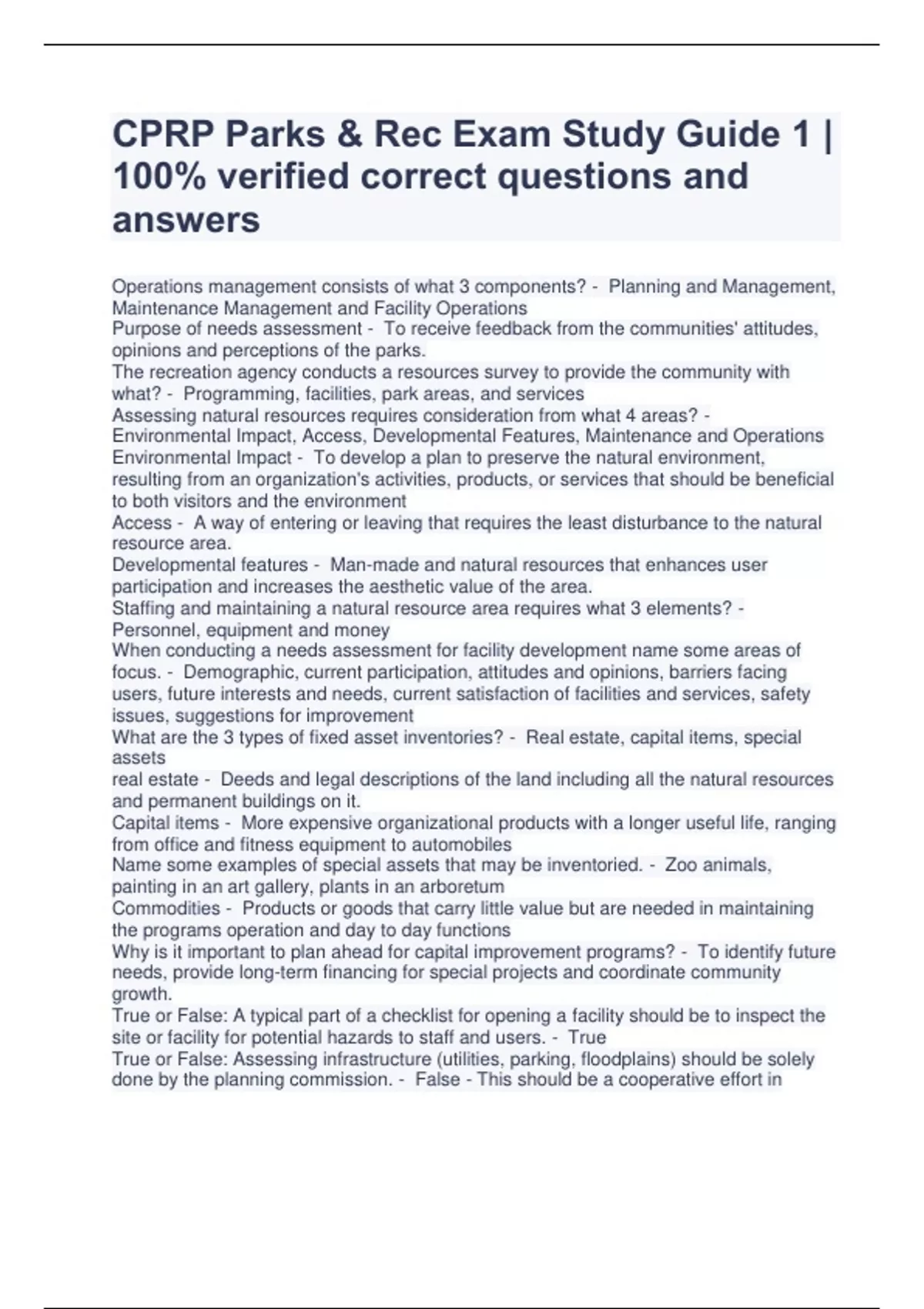 CPRP Parks & Rec Exam Study Guide 1 | 100% verified correct questions and answers

Operations management consists of what 3 components? - Planning and Management, Maintenance Management and Facility Operations
Purpose of needs assessment - To receive feedback from the communities' attitudes, opinions and perceptions of the parks.
The recreation agency conducts a resources survey to provide the community with what? - Programming, facilities, park areas, and services
Assessing natural resources requires consideration from what 4 areas? - Environmental Impact, Access, Developmental Features, Maintenance and Operations
Environmental Impact - To develop a plan to preserve the natural environment, resulting from an organization's activities, products, or services that should be beneficial to both visitors and the environment
Access - A way of entering or leaving that requires the least disturbance to the natural resource area.
Developmental features - Man-made and natural resources that enhances user participation and increases the aesthetic value of the area.
Staffing and maintaining a natural resource area requires what 3 elements? - Personnel, equipment and money
When conducting a needs assessment for facility development name some areas of focus. - Demographic, current participation, attitudes and opinions, barriers facing users, future interests and needs, current satisfaction of facilities and services, safety issues, suggestions for improvement
What are the 3 types of fixed asset inventories? - Real estate, capital items, special assets
real estate - Deeds and legal descriptions of the land including all the natural resources and permanent buildings on it.
Capital items - More expensive organizational products with a longer useful life, ranging from office and fitness equipment to automobiles
Name some examples of special assets that may be inventoried. - Zoo animals, painting in an art gallery, plants in an arboretum
Commodities - Products or goods that carry little value but are needed in maintaining the programs operation and day to day functions
Why is it important to plan ahead for capital improvement programs? - To identify future needs, provide long-term financing for special projects and coordinate community growth.
True or False: A typical part of a checklist for opening a facility should be to inspect the site or facility for potential hazards to staff and users. - True
True or False: Assessing infrastructure (utilities, parking, floodplains) should be solely done by the planning commission. - False - This should be a cooperative effort in